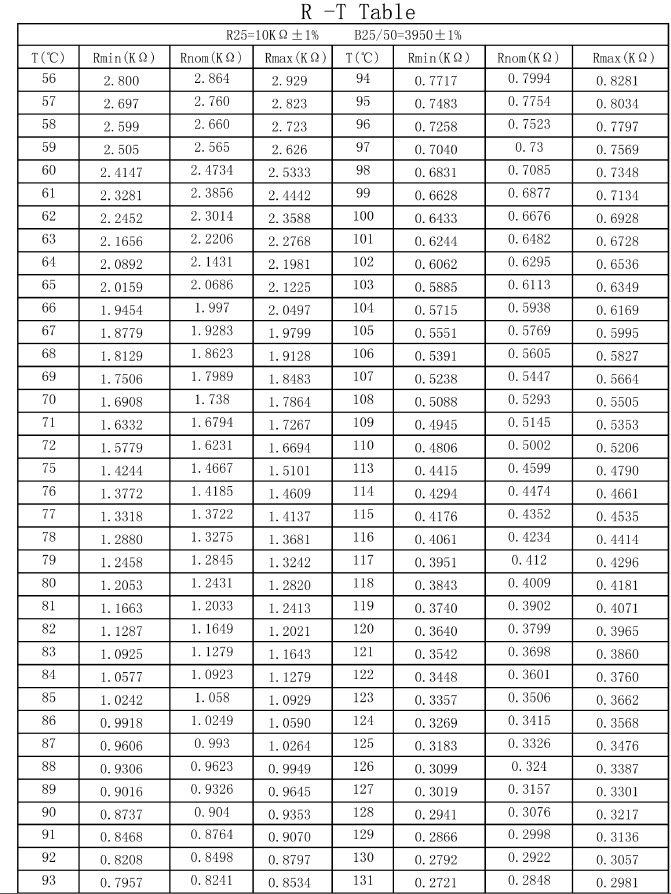 R -T Table

R25=10KΩ±1%　　B25/50=3950±1%

| T(℃) | Rmin(KΩ) | Rnom(KΩ) | Rmax(KΩ) | T(℃) | Rmin(KΩ) | Rnom(KΩ) | Rmax(KΩ) |
|---|---|---|---|---|---|---|---|
| 56 | 2.800 | 2.864 | 2.929 | 94 | 0.7717 | 0.7994 | 0.8281 |
| 57 | 2.697 | 2.760 | 2.823 | 95 | 0.7483 | 0.7754 | 0.8034 |
| 58 | 2.599 | 2.660 | 2.723 | 96 | 0.7258 | 0.7523 | 0.7797 |
| 59 | 2.505 | 2.565 | 2.626 | 97 | 0.7040 | 0.73 | 0.7569 |
| 60 | 2.4147 | 2.4734 | 2.5333 | 98 | 0.6831 | 0.7085 | 0.7348 |
| 61 | 2.3281 | 2.3856 | 2.4442 | 99 | 0.6628 | 0.6877 | 0.7134 |
| 62 | 2.2452 | 2.3014 | 2.3588 | 100 | 0.6433 | 0.6676 | 0.6928 |
| 63 | 2.1656 | 2.2206 | 2.2768 | 101 | 0.6244 | 0.6482 | 0.6728 |
| 64 | 2.0892 | 2.1431 | 2.1981 | 102 | 0.6062 | 0.6295 | 0.6536 |
| 65 | 2.0159 | 2.0686 | 2.1225 | 103 | 0.5885 | 0.6113 | 0.6349 |
| 66 | 1.9454 | 1.997 | 2.0497 | 104 | 0.5715 | 0.5938 | 0.6169 |
| 67 | 1.8779 | 1.9283 | 1.9799 | 105 | 0.5551 | 0.5769 | 0.5995 |
| 68 | 1.8129 | 1.8623 | 1.9128 | 106 | 0.5391 | 0.5605 | 0.5827 |
| 69 | 1.7506 | 1.7989 | 1.8483 | 107 | 0.5238 | 0.5447 | 0.5664 |
| 70 | 1.6908 | 1.738 | 1.7864 | 108 | 0.5088 | 0.5293 | 0.5505 |
| 71 | 1.6332 | 1.6794 | 1.7267 | 109 | 0.4945 | 0.5145 | 0.5353 |
| 72 | 1.5779 | 1.6231 | 1.6694 | 110 | 0.4806 | 0.5002 | 0.5206 |
| 75 | 1.4244 | 1.4667 | 1.5101 | 113 | 0.4415 | 0.4599 | 0.4790 |
| 76 | 1.3772 | 1.4185 | 1.4609 | 114 | 0.4294 | 0.4474 | 0.4661 |
| 77 | 1.3318 | 1.3722 | 1.4137 | 115 | 0.4176 | 0.4352 | 0.4535 |
| 78 | 1.2880 | 1.3275 | 1.3681 | 116 | 0.4061 | 0.4234 | 0.4414 |
| 79 | 1.2458 | 1.2845 | 1.3242 | 117 | 0.3951 | 0.412 | 0.4296 |
| 80 | 1.2053 | 1.2431 | 1.2820 | 118 | 0.3843 | 0.4009 | 0.4181 |
| 81 | 1.1663 | 1.2033 | 1.2413 | 119 | 0.3740 | 0.3902 | 0.4071 |
| 82 | 1.1287 | 1.1649 | 1.2021 | 120 | 0.3640 | 0.3799 | 0.3965 |
| 83 | 1.0925 | 1.1279 | 1.1643 | 121 | 0.3542 | 0.3698 | 0.3860 |
| 84 | 1.0577 | 1.0923 | 1.1279 | 122 | 0.3448 | 0.3601 | 0.3760 |
| 85 | 1.0242 | 1.058 | 1.0929 | 123 | 0.3357 | 0.3506 | 0.3662 |
| 86 | 0.9918 | 1.0249 | 1.0590 | 124 | 0.3269 | 0.3415 | 0.3568 |
| 87 | 0.9606 | 0.993 | 1.0264 | 125 | 0.3183 | 0.3326 | 0.3476 |
| 88 | 0.9306 | 0.9623 | 0.9949 | 126 | 0.3099 | 0.324 | 0.3387 |
| 89 | 0.9016 | 0.9326 | 0.9645 | 127 | 0.3019 | 0.3157 | 0.3301 |
| 90 | 0.8737 | 0.904 | 0.9353 | 128 | 0.2941 | 0.3076 | 0.3217 |
| 91 | 0.8468 | 0.8764 | 0.9070 | 129 | 0.2866 | 0.2998 | 0.3136 |
| 92 | 0.8208 | 0.8498 | 0.8797 | 130 | 0.2792 | 0.2922 | 0.3057 |
| 93 | 0.7957 | 0.8241 | 0.8534 | 131 | 0.2721 | 0.2848 | 0.2981 |